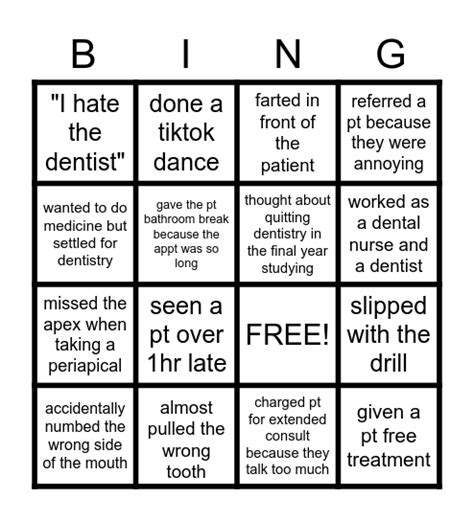 | B | I | N | G |
|---|---|---|---|
| "I hate the dentist" | done a tiktok dance | farted in front of the patient | referred a pt because they were annoying |
| wanted to do medicine but settled for dentistry | gave the pt bathroom break because the appt was so long | thought about quitting dentistry in the final year studying | worked as a dental nurse and a dentist |
| missed the apex when taking a periapical | seen a pt over 1hr late | FREE! | slipped with the drill |
| accidentally numbed the wrong side of the mouth | almost pulled the wrong tooth | charged pt for extended consult because they talk too much | given a pt free treatment |